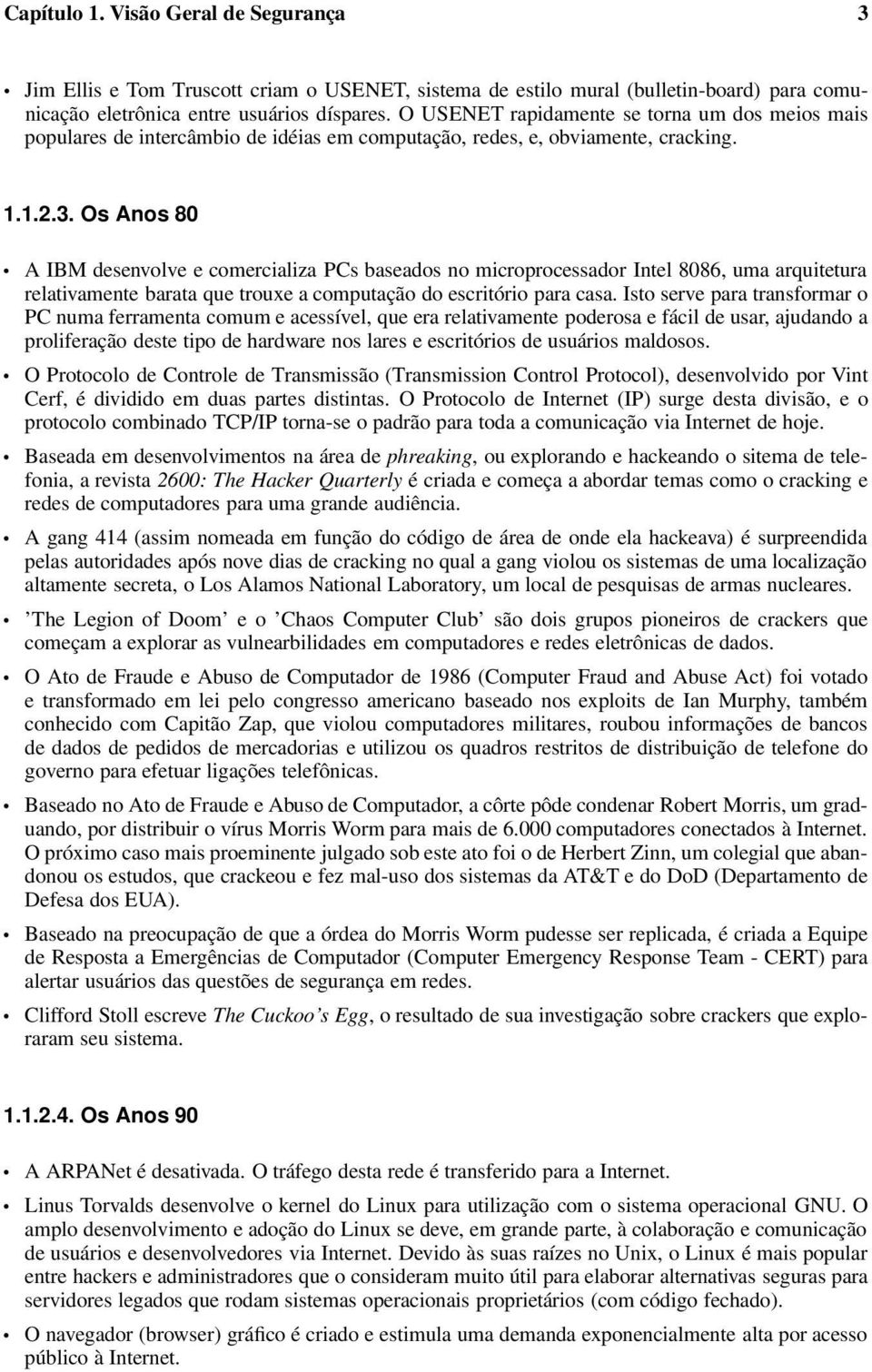 Capítulo 1. Visão Geral de Segurança 3

• Jim Ellis e Tom Truscott criam o USENET, sistema de estilo mural (bulletin-board) para comunicação eletrônica entre usuários díspares. O USENET rapidamente se torna um dos meios mais populares de intercâmbio de idéias em computação, redes, e, obviamente, cracking.

1.1.2.3. Os Anos 80

• A IBM desenvolve e comercializa PCs baseados no microprocessador Intel 8086, uma arquitetura relativamente barata que trouxe a computação do escritório para casa. Isto serve para transformar o PC numa ferramenta comum e acessível, que era relativamente poderosa e fácil de usar, ajudando a proliferação deste tipo de hardware nos lares e escritórios de usuários maldosos.

• O Protocolo de Controle de Transmissão (Transmission Control Protocol), desenvolvido por Vint Cerf, é dividido em duas partes distintas. O Protocolo de Internet (IP) surge desta divisão, e o protocolo combinado TCP/IP torna-se o padrão para toda a comunicação via Internet de hoje.

• Baseada em desenvolvimentos na área de phreaking, ou explorando e hackeando o sitema de telefonia, a revista 2600: The Hacker Quarterly é criada e começa a abordar temas como o cracking e redes de computadores para uma grande audiência.

• A gang 414 (assim nomeada em função do código de área de onde ela hackeava) é surpreendida pelas autoridades após nove dias de cracking no qual a gang violou os sistemas de uma localização altamente secreta, o Los Alamos National Laboratory, um local de pesquisas de armas nucleares.

• ’The Legion of Doom’ e o ’Chaos Computer Club’ são dois grupos pioneiros de crackers que começam a explorar as vulnearbilidades em computadores e redes eletrônicas de dados.

• O Ato de Fraude e Abuso de Computador de 1986 (Computer Fraud and Abuse Act) foi votado e transformado em lei pelo congresso americano baseado nos exploits de Ian Murphy, também conhecido com Capitão Zap, que violou computadores militares, roubou informações de bancos de dados de pedidos de mercadorias e utilizou os quadros restritos de distribuição de telefone do governo para efetuar ligações telefônicas.

• Baseado no Ato de Fraude e Abuso de Computador, a côrte pôde condenar Robert Morris, um graduando, por distribuir o vírus Morris Worm para mais de 6.000 computadores conectados à Internet. O próximo caso mais proeminente julgado sob este ato foi o de Herbert Zinn, um colegial que abandonou os estudos, que crackeou e fez mal-uso dos sistemas da AT&T e do DoD (Departamento de Defesa dos EUA).

• Baseado na preocupação de que a órdea do Morris Worm pudesse ser replicada, é criada a Equipe de Resposta a Emergências de Computador (Computer Emergency Response Team - CERT) para alertar usuários das questões de segurança em redes.

• Clifford Stoll escreve The Cuckoo’s Egg, o resultado de sua investigação sobre crackers que exploraram seu sistema.

1.1.2.4. Os Anos 90

• A ARPANet é desativada. O tráfego desta rede é transferido para a Internet.

• Linus Torvalds desenvolve o kernel do Linux para utilização com o sistema operacional GNU. O amplo desenvolvimento e adoção do Linux se deve, em grande parte, à colaboração e comunicação de usuários e desenvolvedores via Internet. Devido às suas raízes no Unix, o Linux é mais popular entre hackers e administradores que o consideram muito útil para elaborar alternativas seguras para servidores legados que rodam sistemas operacionais proprietários (com código fechado).

• O navegador (browser) gráfico é criado e estimula uma demanda exponencialmente alta por acesso público à Internet.